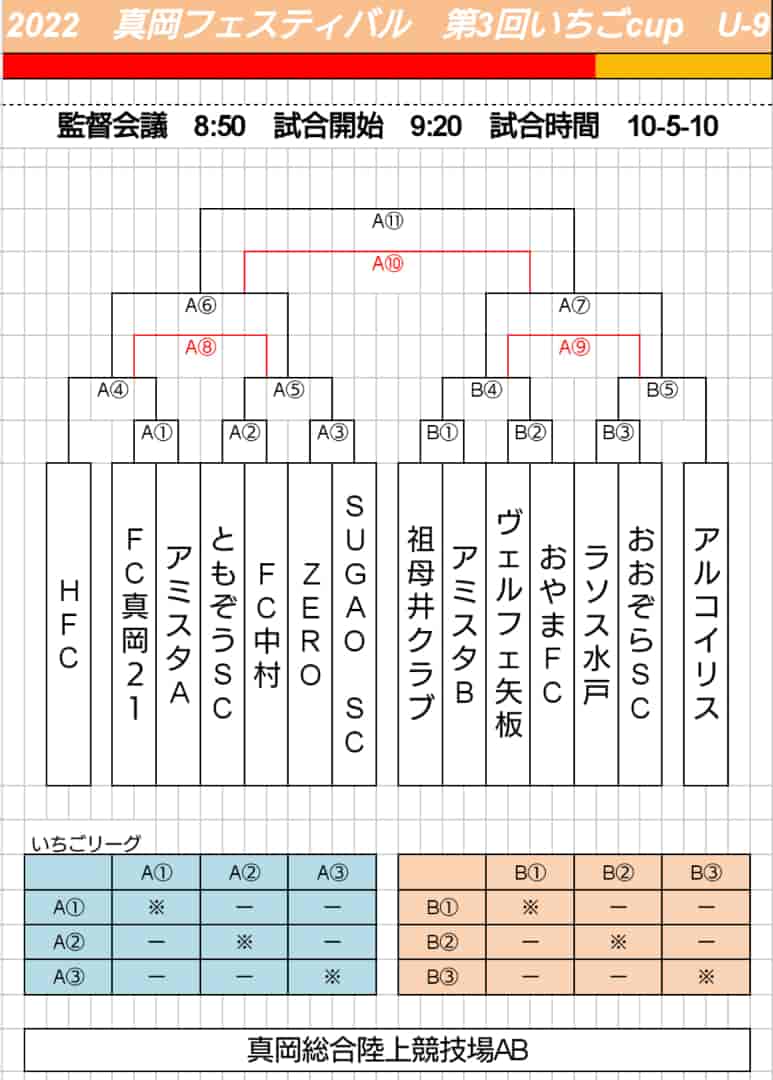 2022 真岡フェスティバル 第3回いちごcup U-9

監督会議 8:50 試合開始 9:20 試合時間 10-5-10

A⑪
A⑩
A⑥
A⑦
A⑧
A⑨
A④
A⑤
B④
B⑤
A①
A②
A③
B①
B②
B③

HFC
FC真岡21
アミスタA
ともぞうSC
FC中村
ZERO
SUGAO SC
祖母井クラブ
アミスタB
ヴェルフェ矢板
おやまFC
ラソス水戸
おおぞらSC
アルコイリス

いちごリーグ

| | A① | A② | A③ |
|---|---|---|---|
| A① | ※ | ー | ー |
| A② | ー | ※ | ー |
| A③ | ー | ー | ※ |

| | B① | B② | B③ |
|---|---|---|---|
| B① | ※ | ー | ー |
| B② | ー | ※ | ー |
| B③ | ー | ー | ※ |

真岡総合陸上競技場AB